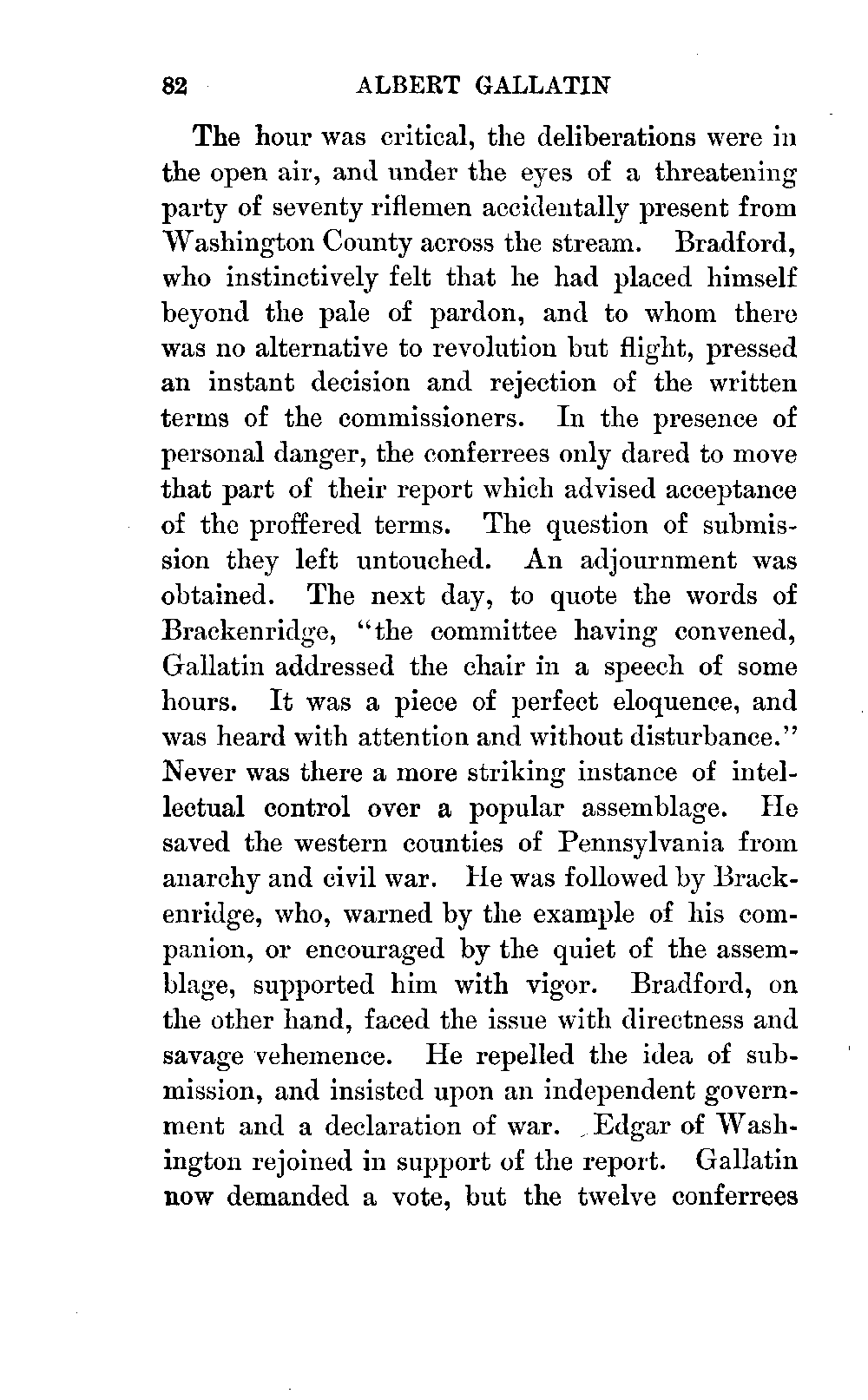 82 ALBERT GALLATIN

The hour was critical, the deliberations were in the open air, and under the eyes of a threatening party of seventy riflemen accidentally present from Washington County across the stream. Bradford, who instinctively felt that he had placed himself beyond the pale of pardon, and to whom there was no alternative to revolution but flight, pressed an instant decision and rejection of the written terms of the commissioners. In the presence of personal danger, the conferrees only dared to move that part of their report which advised acceptance of the proffered terms. The question of submission they left untouched. An adjournment was obtained. The next day, to quote the words of Brackenridge, "the committee having convened, Gallatin addressed the chair in a speech of some hours. It was a piece of perfect eloquence, and was heard with attention and without disturbance." Never was there a more striking instance of intellectual control over a popular assemblage. He saved the western counties of Pennsylvania from anarchy and civil war. He was followed by Brackenridge, who, warned by the example of his companion, or encouraged by the quiet of the assemblage, supported him with vigor. Bradford, on the other hand, faced the issue with directness and savage vehemence. He repelled the idea of submission, and insisted upon an independent government and a declaration of war. Edgar of Washington rejoined in support of the report. Gallatin now demanded a vote, but the twelve conferrees